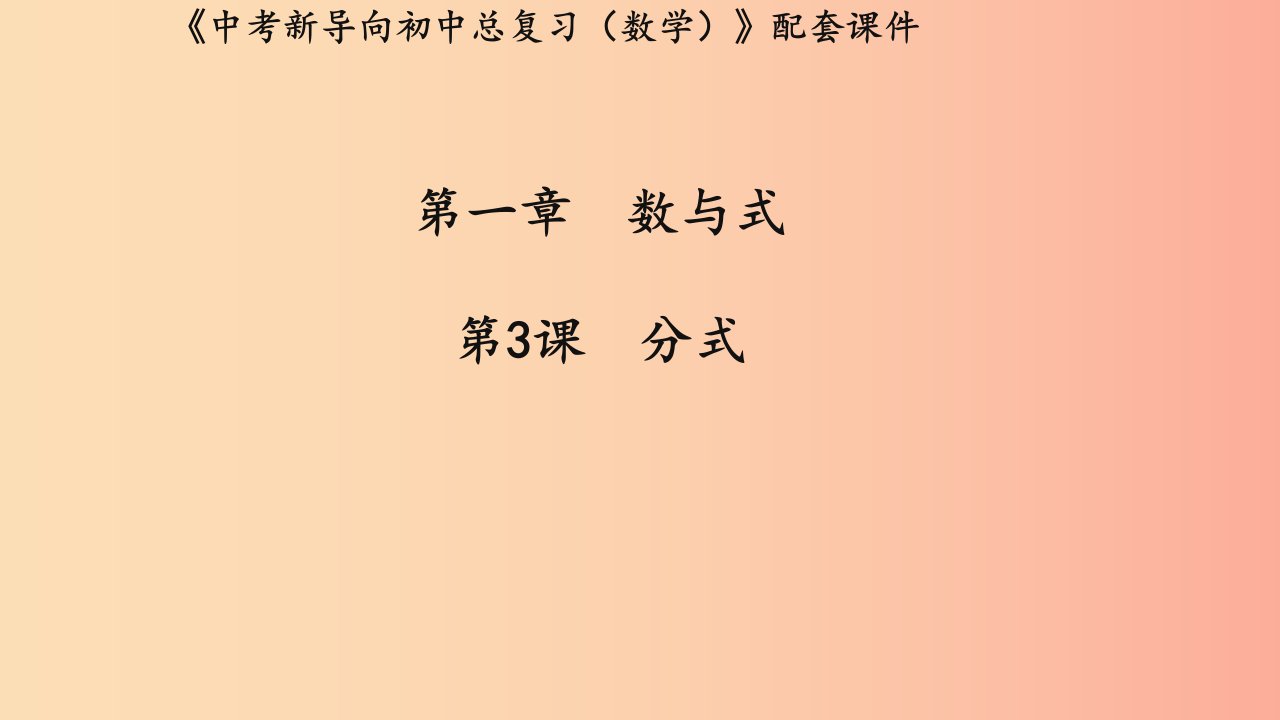 《中考新导向初中总复习（数学）》配套课件

第一章　数与式

第3课　分式